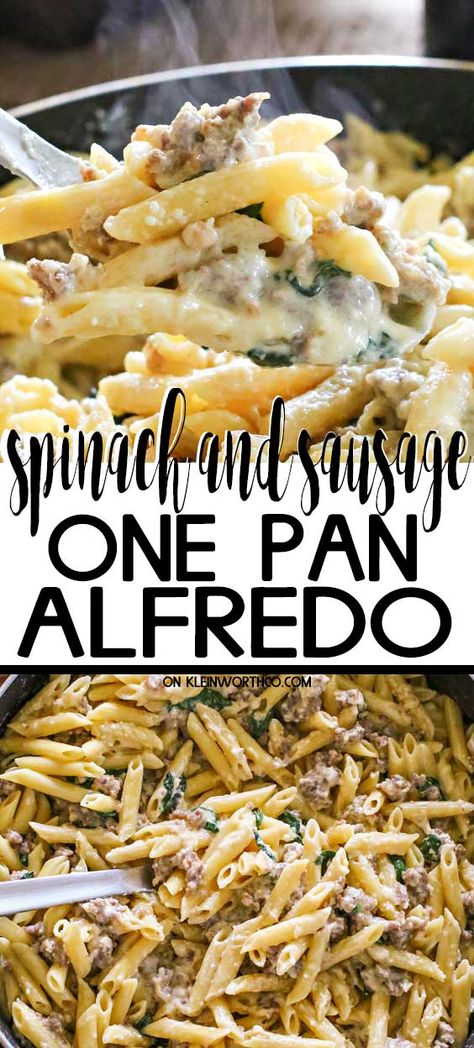 spinach and sausage
ONE PAN
ALFREDO

ON KLEINWORTHCO.COM